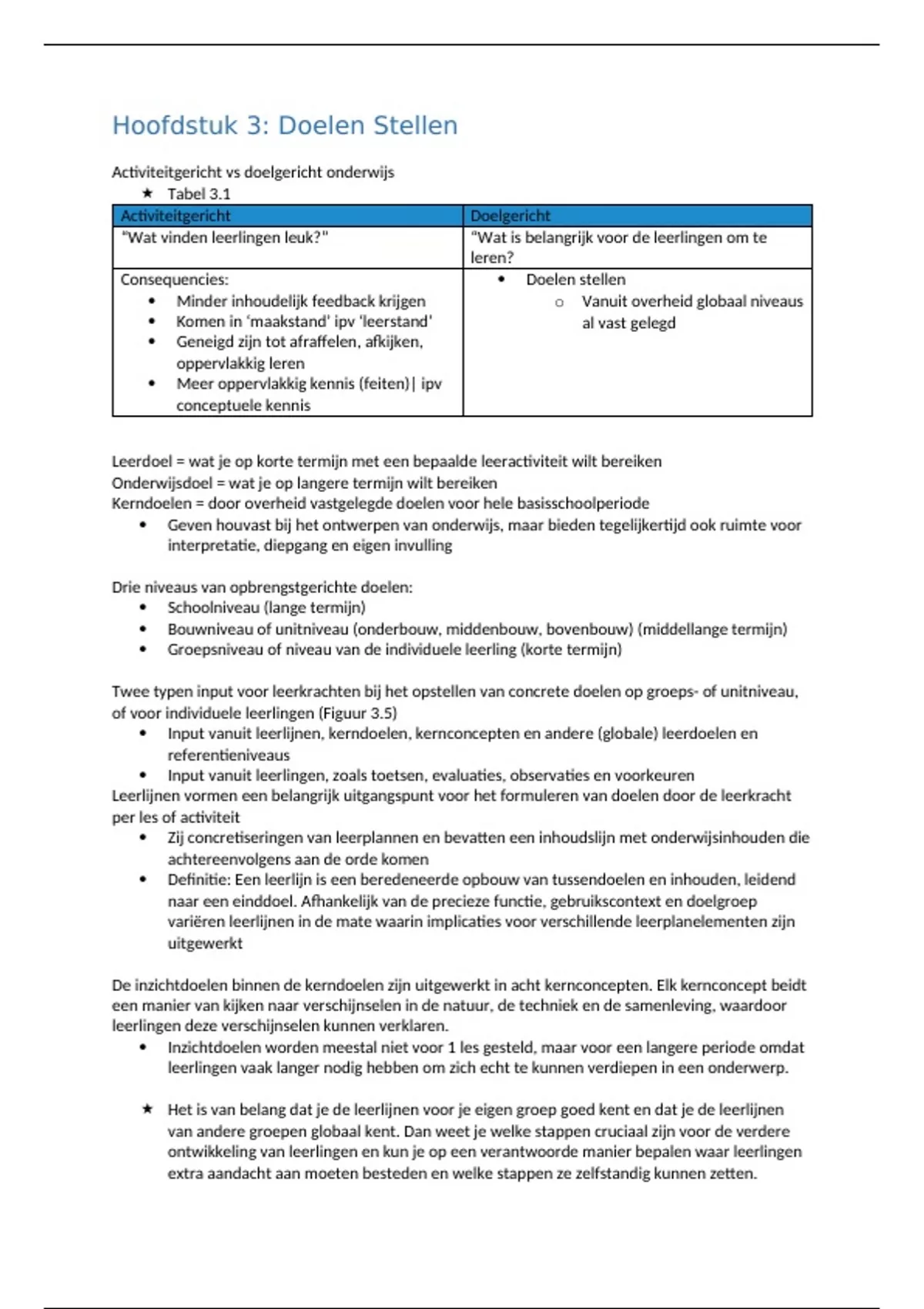 Hoofdstuk 3: Doelen Stellen

Activiteitgericht vs doelgericht onderwijs
★ Tabel 3.1

| Activiteitgericht | Doelgericht |
|---|---|
| "Wat vinden leerlingen leuk?" | "Wat is belangrijk voor de leerlingen om te leren? |
| Consequencies: • Minder inhoudelijk feedback krijgen • Komen in 'maakstand' ipv 'leerstand' • Geneigd zijn tot afraffelen, afkijken, oppervlakkig leren • Meer oppervlakkig kennis (feiten)\| ipv conceptuele kennis | • Doelen stellen o Vanuit overheid globaal niveaus al vast gelegd |

Leerdoel = wat je op korte termijn met een bepaalde leeractiviteit wilt bereiken
Onderwijsdoel = wat je op langere termijn wilt bereiken
Kerndoelen = door overheid vastgelegde doelen voor hele basisschoolperiode
• Geven houvast bij het ontwerpen van onderwijs, maar bieden tegelijkertijd ook ruimte voor interpretatie, diepgang en eigen invulling

Drie niveaus van opbrengstgerichte doelen:
• Schoolniveau (lange termijn)
• Bouwniveau of unitniveau (onderbouw, middenbouw, bovenbouw) (middellange termijn)
• Groepsniveau of niveau van de individuele leerling (korte termijn)

Twee typen input voor leerkrachten bij het opstellen van concrete doelen op groeps- of unitniveau, of voor individuele leerlingen (Figuur 3.5)
• Input vanuit leerlijnen, kerndoelen, kernconcepten en andere (globale) leerdoelen en referentieniveaus
• Input vanuit leerlingen, zoals toetsen, evaluaties, observaties en voorkeuren
Leerlijnen vormen een belangrijk uitgangspunt voor het formuleren van doelen door de leerkracht per les of activiteit
• Zij concretiseringen van leerplannen en bevatten een inhoudslijn met onderwijsinhouden die achtereenvolgens aan de orde komen
• Definitie: Een leerlijn is een beredeneerde opbouw van tussendoelen en inhouden, leidend naar een einddoel. Afhankelijk van de precieze functie, gebruikscontext en doelgroep variëren leerlijnen in de mate waarin implicaties voor verschillende leerplanelementen zijn uitgewerkt

De inzichtdoelen binnen de kerndoelen zijn uitgewerkt in acht kernconcepten. Elk kernconcept beidt een manier van kijken naar verschijnselen in de natuur, de techniek en de samenleving, waardoor leerlingen deze verschijnselen kunnen verklaren.
• Inzichtdoelen worden meestal niet voor 1 les gesteld, maar voor een langere periode omdat leerlingen vaak langer nodig hebben om zich echt te kunnen verdiepen in een onderwerp.

★ Het is van belang dat je de leerlijnen voor je eigen groep goed kent en dat je de leerlijnen van andere groepen globaal kent. Dan weet je welke stappen cruciaal zijn voor de verdere ontwikkeling van leerlingen en kun je op een verantwoorde manier bepalen waar leerlingen extra aandacht aan moeten besteden en welke stappen ze zelfstandig kunnen zetten.